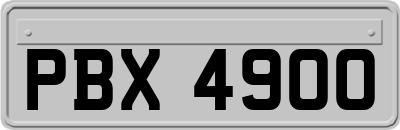 PBX 4900